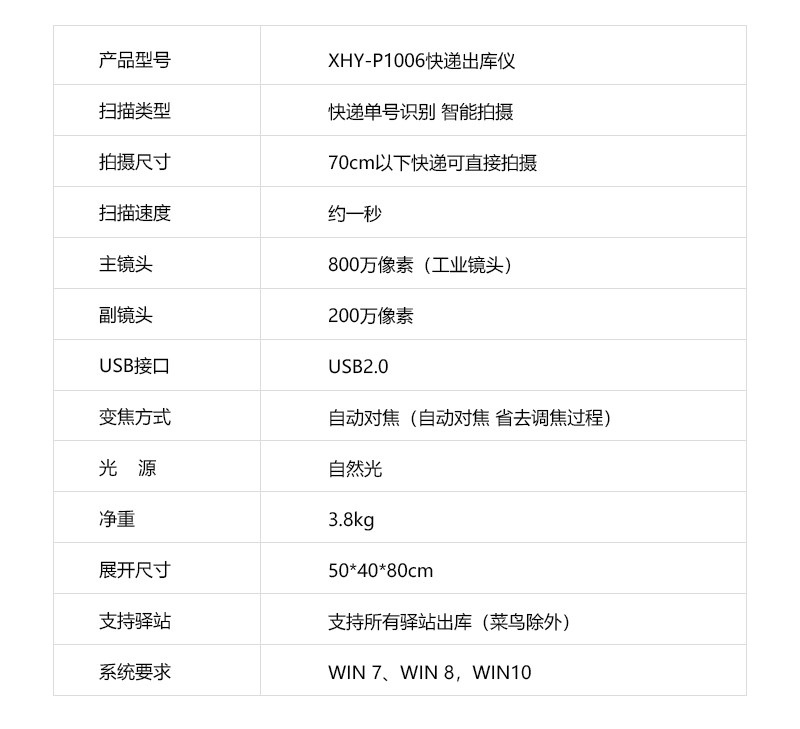 | 产品型号 | XHY-P1006快递出库仪 |
|---|---|
| 扫描类型 | 快递单号识别 智能拍摄 |
| 拍摄尺寸 | 70cm以下快递可直接拍摄 |
| 扫描速度 | 约一秒 |
| 主镜头 | 800万像素（工业镜头） |
| 副镜头 | 200万像素 |
| USB接口 | USB2.0 |
| 变焦方式 | 自动对焦（自动对焦 省去调焦过程） |
| 光 源 | 自然光 |
| 净重 | 3.8kg |
| 展开尺寸 | 50*40*80cm |
| 支持驿站 | 支持所有驿站出库（菜鸟除外） |
| 系统要求 | WIN 7、WIN 8，WIN10 |